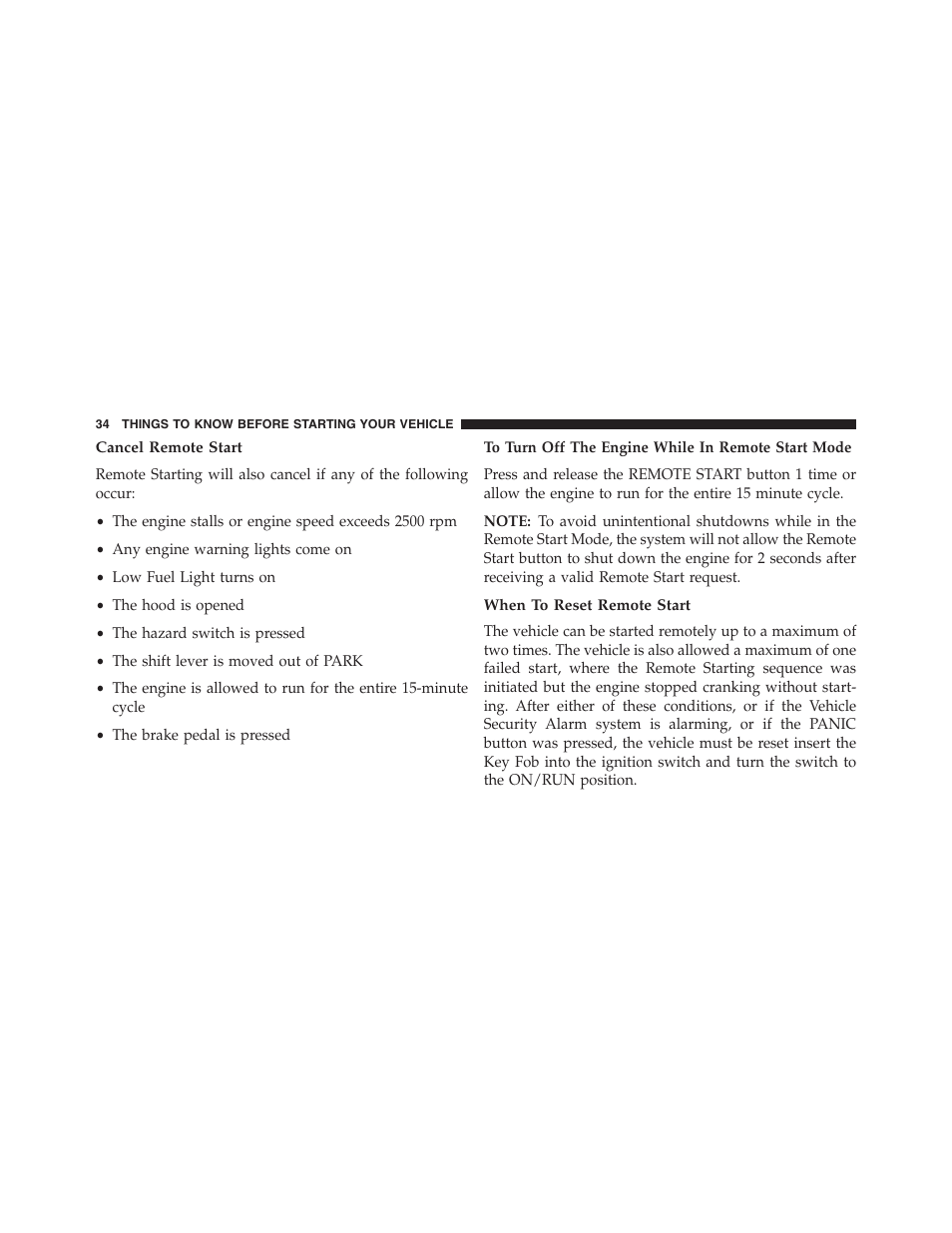 34 THINGS TO KNOW BEFORE STARTING YOUR VEHICLE

Cancel Remote Start

Remote Starting will also cancel if any of the following occur:

• The engine stalls or engine speed exceeds 2500 rpm

• Any engine warning lights come on

• Low Fuel Light turns on

• The hood is opened

• The hazard switch is pressed

• The shift lever is moved out of PARK

• The engine is allowed to run for the entire 15-minute cycle

• The brake pedal is pressed

To Turn Off The Engine While In Remote Start Mode

Press and release the REMOTE START button 1 time or allow the engine to run for the entire 15 minute cycle.

NOTE: To avoid unintentional shutdowns while in the Remote Start Mode, the system will not allow the Remote Start button to shut down the engine for 2 seconds after receiving a valid Remote Start request.

When To Reset Remote Start

The vehicle can be started remotely up to a maximum of two times. The vehicle is also allowed a maximum of one failed start, where the Remote Starting sequence was initiated but the engine stopped cranking without starting. After either of these conditions, or if the Vehicle Security Alarm system is alarming, or if the PANIC button was pressed, the vehicle must be reset insert the Key Fob into the ignition switch and turn the switch to the ON/RUN position.